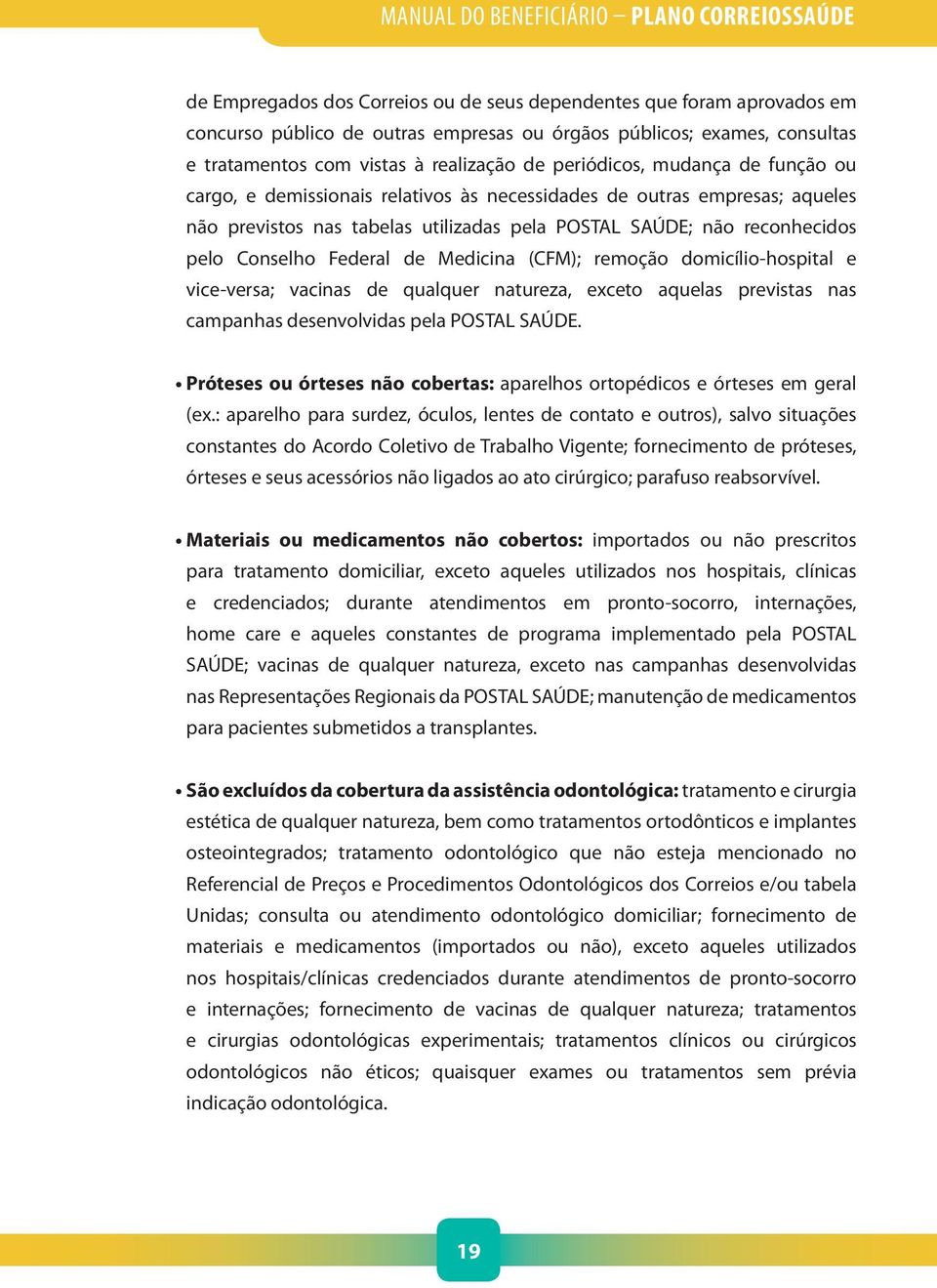 MANUAL DO BENEFICIÁRIO – PLANO CORREIOSSAÚDE

de Empregados dos Correios ou de seus dependentes que foram aprovados em concurso público de outras empresas ou órgãos públicos; exames, consultas e tratamentos com vistas à realização de periódicos, mudança de função ou cargo, e demissionais relativos às necessidades de outras empresas; aqueles não previstos nas tabelas utilizadas pela POSTAL SAÚDE; não reconhecidos pelo Conselho Federal de Medicina (CFM); remoção domicílio-hospital e vice-versa; vacinas de qualquer natureza, exceto aquelas previstas nas campanhas desenvolvidas pela POSTAL SAÚDE.

• Próteses ou órteses não cobertas: aparelhos ortopédicos e órteses em geral (ex.: aparelho para surdez, óculos, lentes de contato e outros), salvo situações constantes do Acordo Coletivo de Trabalho Vigente; fornecimento de próteses, órteses e seus acessórios não ligados ao ato cirúrgico; parafuso reabsorvível.

• Materiais ou medicamentos não cobertos: importados ou não prescritos para tratamento domiciliar, exceto aqueles utilizados nos hospitais, clínicas e credenciados; durante atendimentos em pronto-socorro, internações, home care e aqueles constantes de programa implementado pela POSTAL SAÚDE; vacinas de qualquer natureza, exceto nas campanhas desenvolvidas nas Representações Regionais da POSTAL SAÚDE; manutenção de medicamentos para pacientes submetidos a transplantes.

• São excluídos da cobertura da assistência odontológica: tratamento e cirurgia estética de qualquer natureza, bem como tratamentos ortodônticos e implantes osteointegrados; tratamento odontológico que não esteja mencionado no Referencial de Preços e Procedimentos Odontológicos dos Correios e/ou tabela Unidas; consulta ou atendimento odontológico domiciliar; fornecimento de materiais e medicamentos (importados ou não), exceto aqueles utilizados nos hospitais/clínicas credenciados durante atendimentos de pronto-socorro e internações; fornecimento de vacinas de qualquer natureza; tratamentos e cirurgias odontológicas experimentais; tratamentos clínicos ou cirúrgicos odontológicos não éticos; quaisquer exames ou tratamentos sem prévia indicação odontológica.

19